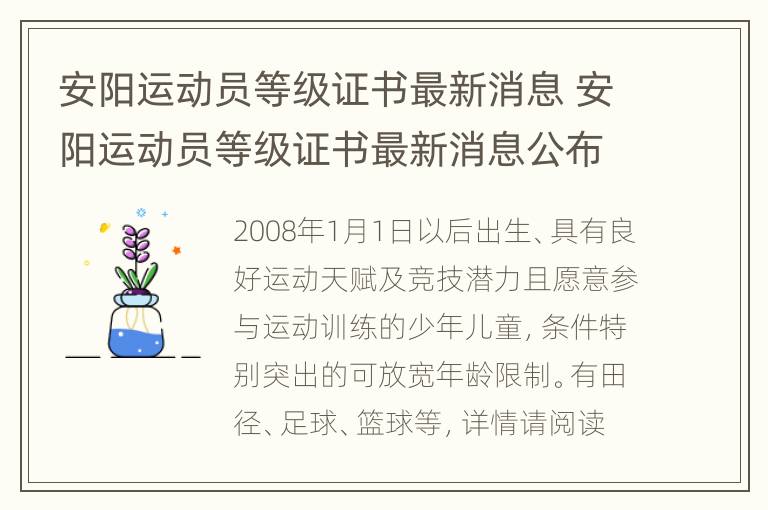 安阳运动员等级证书最新消息 安阳运动员等级证书最新消息公布

2008年1月1日以后出生、具有良好运动天赋及竞技潜力且愿意参与运动训练的少年儿童, 条件特别突出的可放宽年龄限制。有田径、足球、篮球等, 详情请阅读